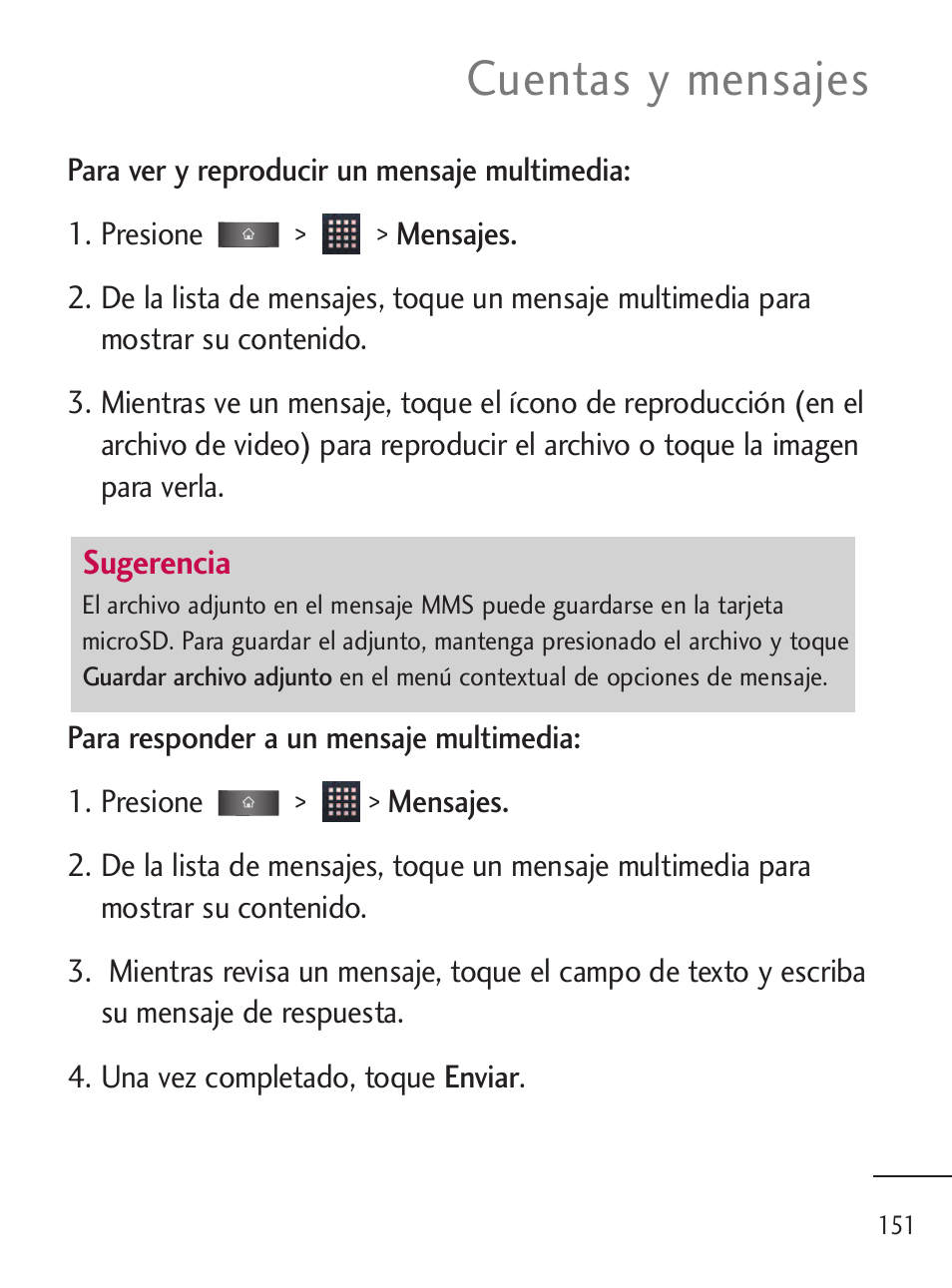 Cuentas y mensajes

Para ver y reproducir un mensaje multimedia:

1. Presione > > Mensajes.

2. De la lista de mensajes, toque un mensaje multimedia para mostrar su contenido.

3. Mientras ve un mensaje, toque el ícono de reproducción (en el archivo de video) para reproducir el archivo o toque la imagen para verla.

Sugerencia
El archivo adjunto en el mensaje MMS puede guardarse en la tarjeta microSD. Para guardar el adjunto, mantenga presionado el archivo y toque Guardar archivo adjunto en el menú contextual de opciones de mensaje.

Para responder a un mensaje multimedia:

1. Presione > > Mensajes.

2. De la lista de mensajes, toque un mensaje multimedia para mostrar su contenido.

3. Mientras revisa un mensaje, toque el campo de texto y escriba su mensaje de respuesta.

4. Una vez completado, toque Enviar.

151